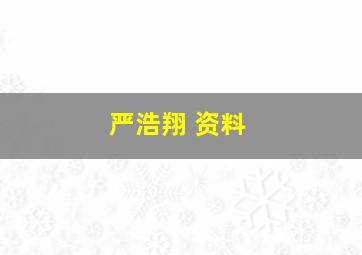 严浩翔 资料